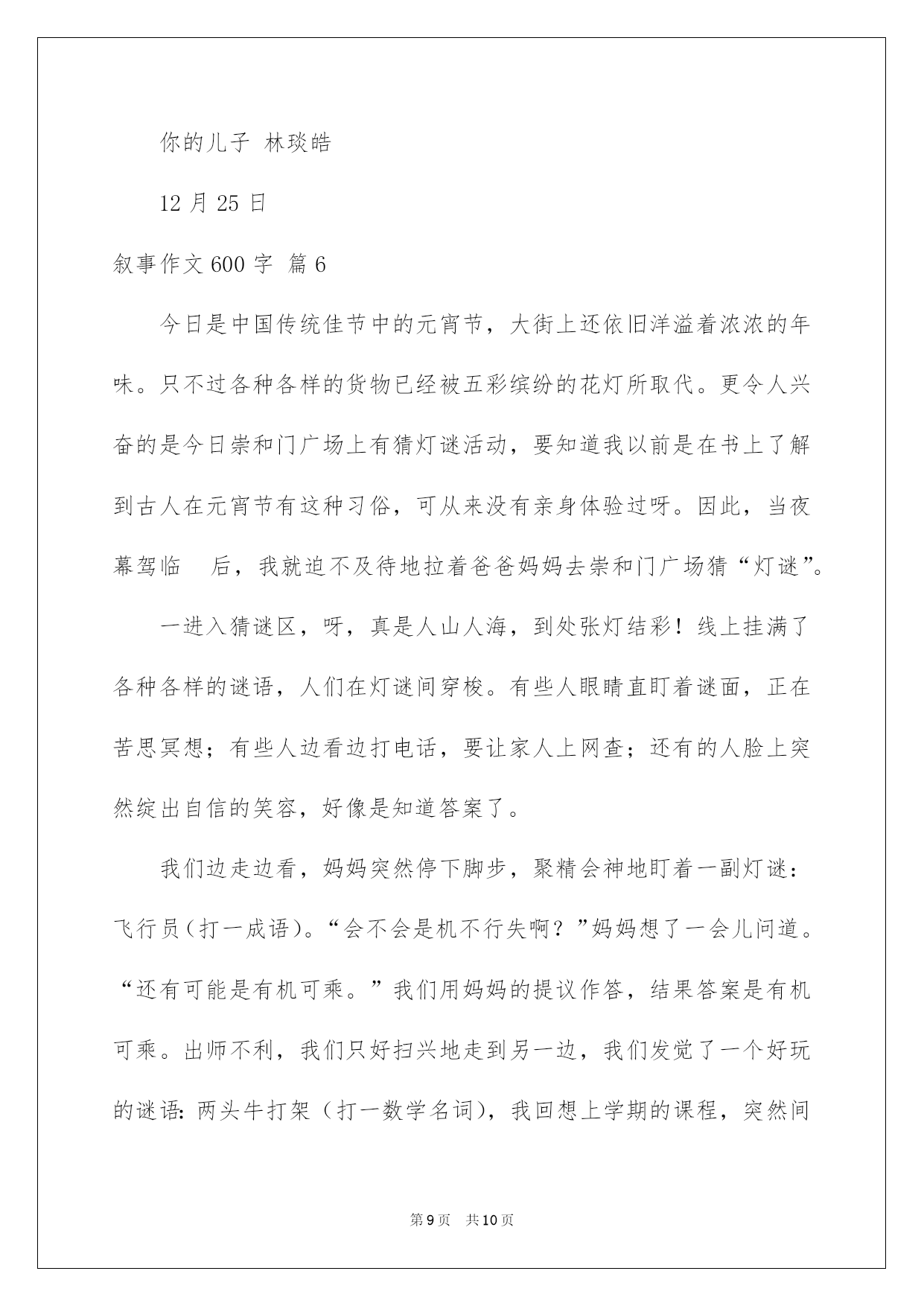 你的儿子 林琰皓

12 月 25 日

叙事作文 600 字 篇 6

今日是中国传统佳节中的元宵节，大街上还依旧洋溢着浓浓的年味。只不过各种各样的货物已经被五彩缤纷的花灯所取代。更令人兴奋的是今日崇和门广场上有猜灯谜活动，要知道我以前是在书上了解到古人在元宵节有这种习俗，可从来没有亲身体验过呀。因此，当夜幕驾临 后，我就迫不及待地拉着爸爸妈妈去崇和门广场猜“灯谜”。

一进入猜谜区，呀，真是人山人海，到处张灯结彩！线上挂满了各种各样的谜语，人们在灯谜间穿梭。有些人眼睛直盯着谜面，正在苦思冥想；有些人边看边打电话，要让家人上网查；还有的人脸上突然绽出自信的笑容，好像是知道答案了。

我们边走边看，妈妈突然停下脚步，聚精会神地盯着一副灯谜：飞行员（打一成语）。“会不会是机不行失啊？”妈妈想了一会儿问道。“还有可能是有机可乘。”我们用妈妈的提议作答，结果答案是有机可乘。出师不利，我们只好扫兴地走到另一边，我们发觉了一个好玩的谜语：两头牛打架（打一数学名词），我回想上学期的课程，突然间

第 9 页 共 10 页